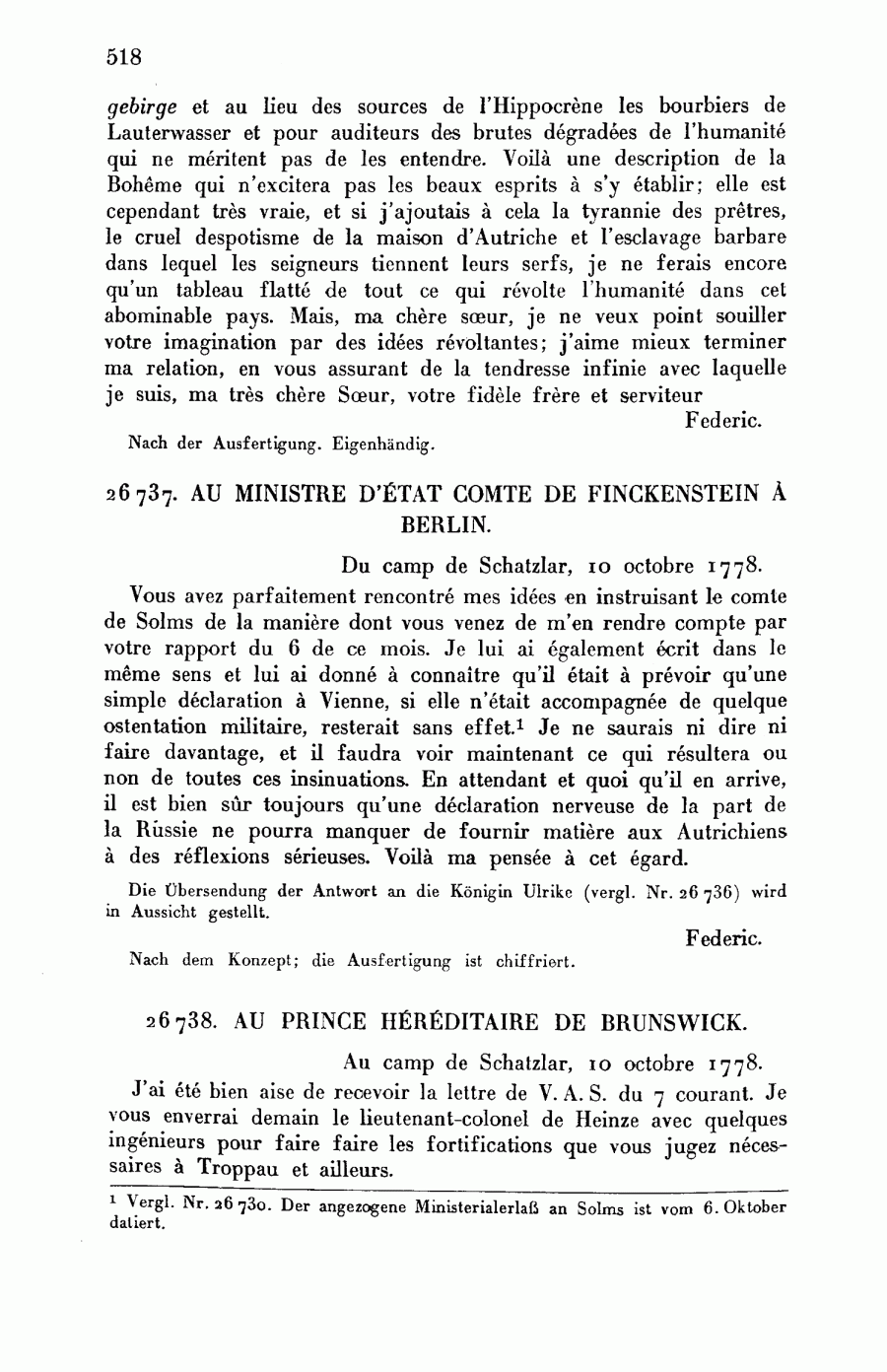 518

gebirge et au lieu des sources de l'Hippocrène les bourbiers de Lauterwasser et pour auditeurs des brutes dégradées de l'humanité qui ne méritent pas de les entendre. Voilà une description de la Bohême qui n'excitera pas les beaux esprits à s'y établir; elle est cependant très vraie, et si j'ajoutais à cela la tyrannie des prêtres, le cruel despotisme de la maison d'Autriche et l'esclavage barbare dans lequel les seigneurs tiennent leurs serfs, je ne ferais encore qu'un tableau flatté de tout ce qui révolte l'humanité dans cet abominable pays. Mais, ma chère sœur, je ne veux point souiller votre imagination par des idées révoltantes; j'aime mieux terminer ma relation, en vous assurant de la tendresse infinie avec laquelle je suis, ma très chère Sœur, votre fidèle frère et serviteur

Federic.

Nach der Ausfertigung. Eigenhändig.

26737. AU MINISTRE D'ÉTAT COMTE DE FINCKENSTEIN À BERLIN.

Du camp de Schatzlar, 10 octobre 1778.

Vous avez parfaitement rencontré mes idées en instruisant le comte de Solms de la manière dont vous venez de m'en rendre compte par votre rapport du 6 de ce mois. Je lui ai également écrit dans le même sens et lui ai donné à connaître qu'il était à prévoir qu'une simple déclaration à Vienne, si elle n'était accompagnée de quelque ostentation militaire, resterait sans effet.$^1$ Je ne saurais ni dire ni faire davantage, et il faudra voir maintenant ce qui résultera ou non de toutes ces insinuations. En attendant et quoi qu'il en arrive, il est bien sûr toujours qu'une déclaration nerveuse de la part de la Russie ne pourra manquer de fournir matière aux Autrichiens à des réflexions sérieuses. Voilà ma pensée à cet égard.

Die Übersendung der Antwort an die Königin Ulrike (vergl. Nr. 26736) wird in Aussicht gestellt.

Federic.

Nach dem Konzept; die Ausfertigung ist chiffriert.

26738. AU PRINCE HÉRÉDITAIRE DE BRUNSWICK.

Au camp de Schatzlar, 10 octobre 1778.

J'ai été bien aise de recevoir la lettre de V. A. S. du 7 courant. Je vous enverrai demain le lieutenant-colonel de Heinze avec quelques ingénieurs pour faire faire les fortifications que vous jugez nécessaires à Troppau et ailleurs.

$^1$ Vergl. Nr. 26730. Der angezogene Ministerialerlaß an Solms ist vom 6. Oktober datiert.